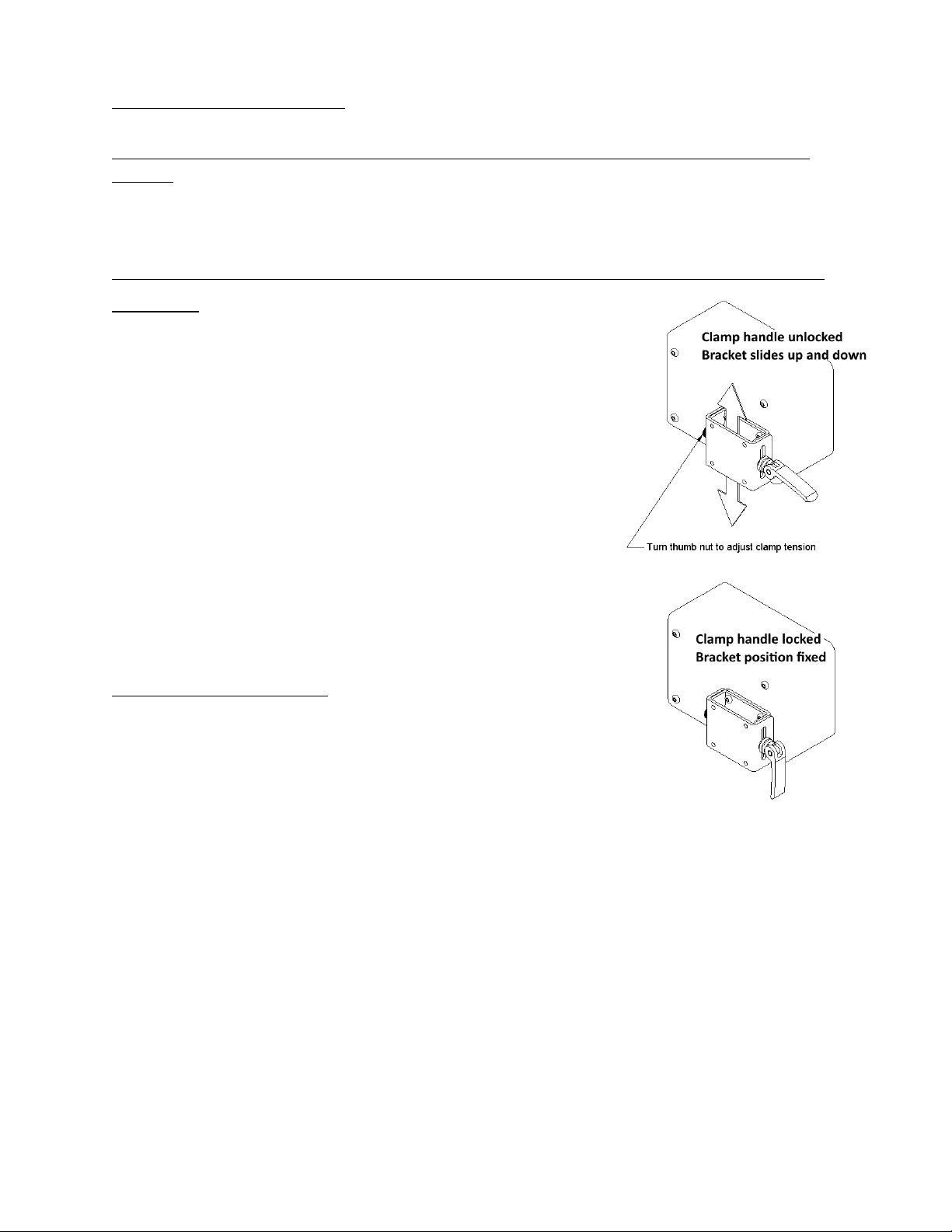 Clamp handle unlocked
Bracket slides up and down

Turn thumb nut to adjust clamp tension

Clamp handle locked
Bracket position fixed